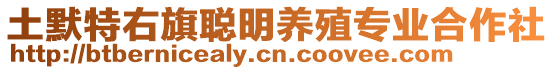 土默特右旗聪明养殖专业合作社
http://btbernicealy.cn.coovee.com